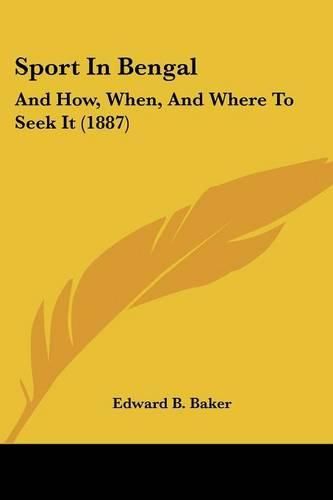 Sport In Bengal

And How, When, And Where To Seek It (1887)

Edward B. Baker